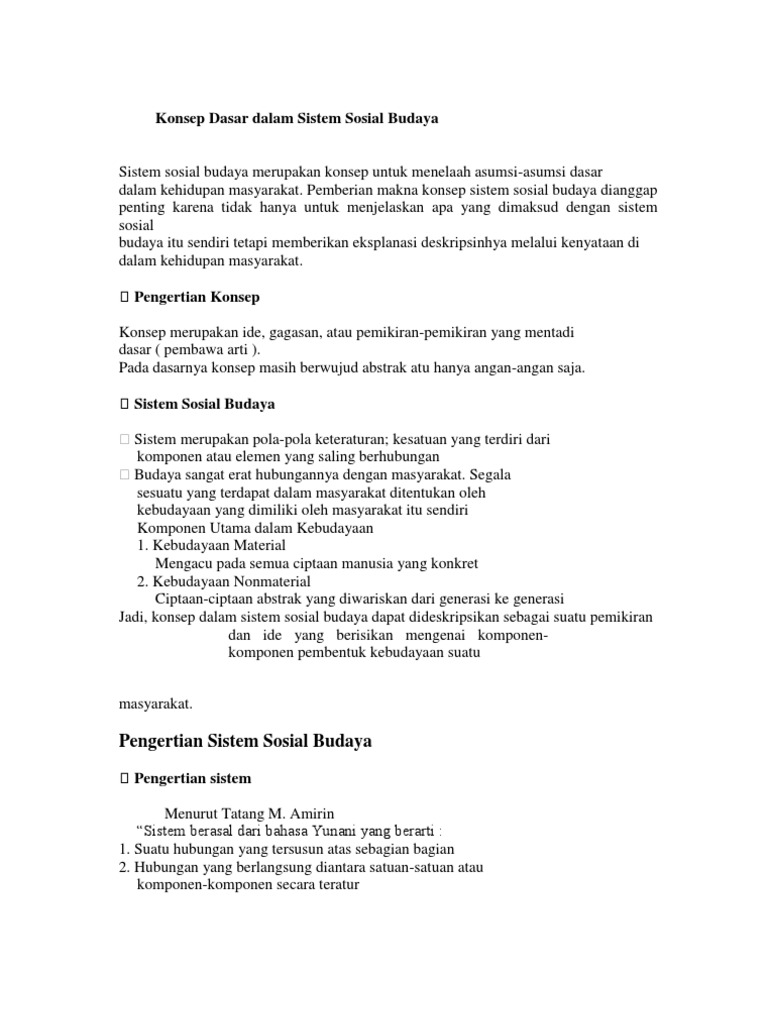 Konsep Dasar dalam Sistem Sosial Budaya

Sistem sosial budaya merupakan konsep untuk menelaah asumsi-asumsi dasar dalam kehidupan masyarakat. Pemberian makna konsep sistem sosial budaya dianggap penting karena tidak hanya untuk menjelaskan apa yang dimaksud dengan sistem sosial budaya itu sendiri tetapi memberikan eksplanasi deskripsinhya melalui kenyataan di dalam kehidupan masyarakat.

 Pengertian Konsep

Konsep merupakan ide, gagasan, atau pemikiran-pemikiran yang mentadi dasar ( pembawa arti ).
Pada dasarnya konsep masih berwujud abstrak atu hanya angan-angan saja.

 Sistem Sosial Budaya

 Sistem merupakan pola-pola keteraturan; kesatuan yang terdiri dari komponen atau elemen yang saling berhubungan
 Budaya sangat erat hubungannya dengan masyarakat. Segala sesuatu yang terdapat dalam masyarakat ditentukan oleh kebudayaan yang dimiliki oleh masyarakat itu sendiri
Komponen Utama dalam Kebudayaan
1. Kebudayaan Material
Mengacu pada semua ciptaan manusia yang konkret
2. Kebudayaan Nonmaterial
Ciptaan-ciptaan abstrak yang diwariskan dari generasi ke generasi
Jadi, konsep dalam sistem sosial budaya dapat dideskripsikan sebagai suatu pemikiran dan ide yang berisikan mengenai komponen-komponen pembentuk kebudayaan suatu

masyarakat.

Pengertian Sistem Sosial Budaya

 Pengertian sistem

Menurut Tatang M. Amirin
“Sistem berasal dari bahasa Yunani yang berarti :
1. Suatu hubungan yang tersusun atas sebagian bagian
2. Hubungan yang berlangsung diantara satuan-satuan atau komponen-komponen secara teratur